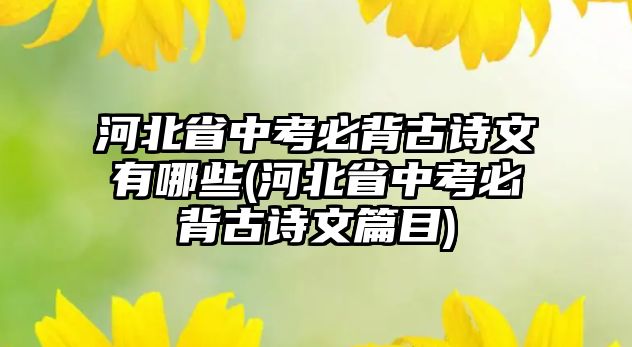 河北省中考必背古诗文有哪些(河北省中考必背古诗文篇目)